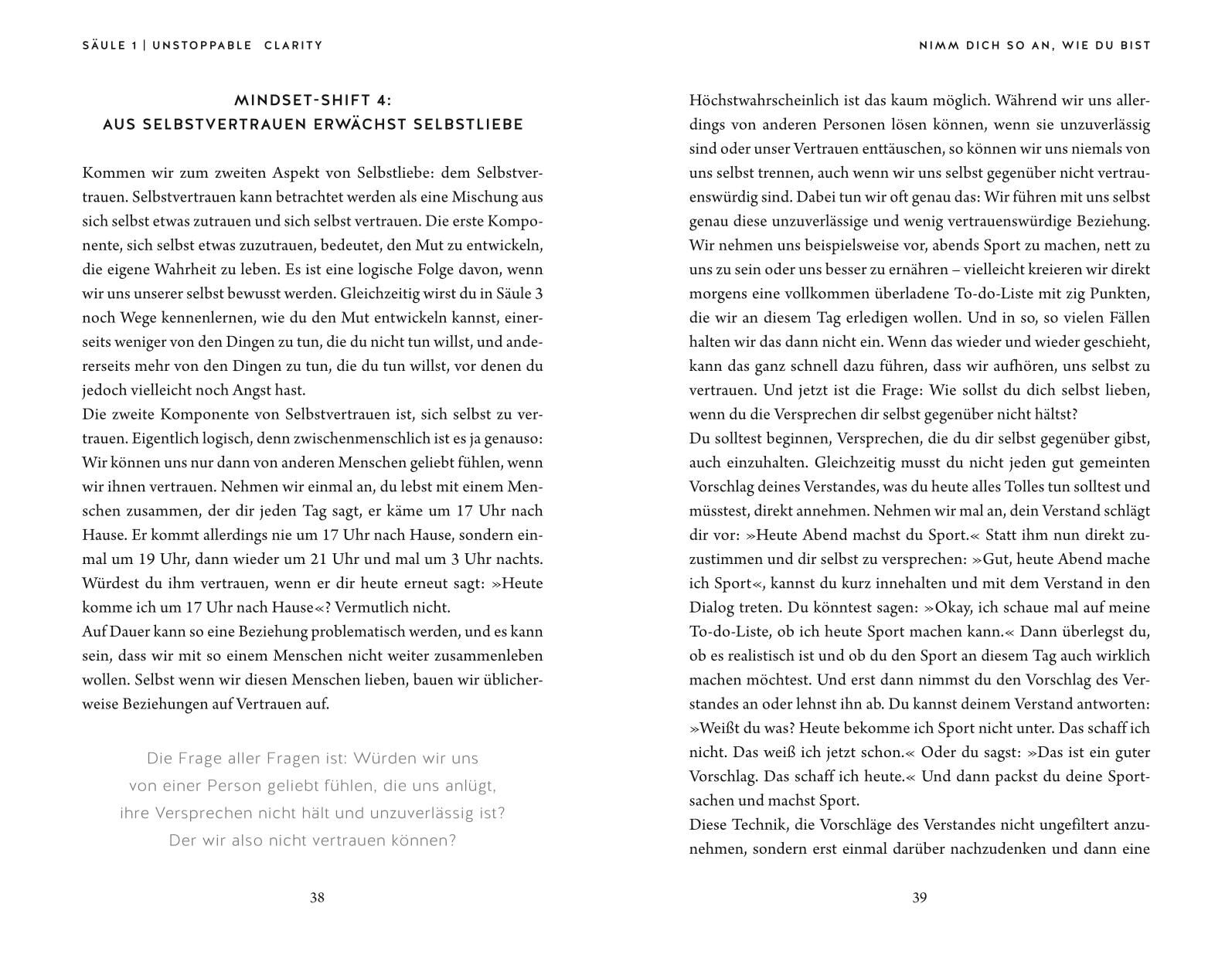 SÄULE 1 | UNSTOPPABLE CLARITY

MINDSET-SHIFT 4:
AUS SELBSTVERTRAUEN ERWÄCHST SELBSTLIEBE

Kommen wir zum zweiten Aspekt von Selbstliebe: dem Selbstvertrauen. Selbstvertrauen kann betrachtet werden als eine Mischung aus sich selbst etwas zutrauen und sich selbst vertrauen. Die erste Komponente, sich selbst etwas zuzutrauen, bedeutet, den Mut zu entwickeln, die eigene Wahrheit zu leben. Es ist eine logische Folge davon, wenn wir uns unserer selbst bewusst werden. Gleichzeitig wirst du in Säule 3 noch Wege kennenlernen, wie du den Mut entwickeln kannst, einerseits weniger von den Dingen zu tun, die du nicht tun willst, und andererseits mehr von den Dingen zu tun, die du tun willst, vor denen du jedoch vielleicht noch Angst hast.
Die zweite Komponente von Selbstvertrauen ist, sich selbst zu vertrauen. Eigentlich logisch, denn zwischenmenschlich ist es ja genauso: Wir können uns nur dann von anderen Menschen geliebt fühlen, wenn wir ihnen vertrauen. Nehmen wir einmal an, du lebst mit einem Menschen zusammen, der dir jeden Tag sagt, er käme um 17 Uhr nach Hause. Er kommt allerdings nie um 17 Uhr nach Hause, sondern einmal um 19 Uhr, dann wieder um 21 Uhr und mal um 3 Uhr nachts. Würdest du ihm vertrauen, wenn er dir heute erneut sagt: »Heute komme ich um 17 Uhr nach Hause«? Vermutlich nicht.
Auf Dauer kann so eine Beziehung problematisch werden, und es kann sein, dass wir mit so einem Menschen nicht weiter zusammenleben wollen. Selbst wenn wir diesen Menschen lieben, bauen wir üblicherweise Beziehungen auf Vertrauen auf.

Die Frage aller Fragen ist: Würden wir uns von einer Person geliebt fühlen, die uns anlügt, ihre Versprechen nicht hält und unzuverlässig ist? Der wir also nicht vertrauen können?

38

NIMM DICH SO AN, WIE DU BIST

Höchstwahrscheinlich ist das kaum möglich. Während wir uns allerdings von anderen Personen lösen können, wenn sie unzuverlässig sind oder unser Vertrauen enttäuschen, so können wir uns niemals von uns selbst trennen, auch wenn wir uns selbst gegenüber nicht vertrauenswürdig sind. Dabei tun wir oft genau das: Wir führen mit uns selbst genau diese unzuverlässige und wenig vertrauenswürdige Beziehung. Wir nehmen uns beispielsweise vor, abends Sport zu machen, nett zu uns zu sein oder uns besser zu ernähren – vielleicht kreieren wir direkt morgens eine vollkommen überladene To-do-Liste mit zig Punkten, die wir an diesem Tag erledigen wollen. Und in so, so vielen Fällen halten wir das dann nicht ein. Wenn das wieder und wieder geschieht, kann das ganz schnell dazu führen, dass wir aufhören, uns selbst zu vertrauen. Und jetzt ist die Frage: Wie sollst du dich selbst lieben, wenn du die Versprechen dir selbst gegenüber nicht hältst?
Du solltest beginnen, Versprechen, die du dir selbst gegenüber gibst, auch einzuhalten. Gleichzeitig musst du nicht jeden gut gemeinten Vorschlag deines Verstandes, was du heute alles Tolles tun solltest und müsstest, direkt annehmen. Nehmen wir mal an, dein Verstand schlägt dir vor: »Heute Abend machst du Sport.« Statt ihm nun direkt zuzustimmen und dir selbst zu versprechen: »Gut, heute Abend mache ich Sport«, kannst du kurz innehalten und mit dem Verstand in den Dialog treten. Du könntest sagen: »Okay, ich schaue mal auf meine To-do-Liste, ob ich heute Sport machen kann.« Dann überlegst du, ob es realistisch ist und ob du den Sport an diesem Tag auch wirklich machen möchtest. Und erst dann nimmst du den Vorschlag des Verstandes an oder lehnst ihn ab. Du kannst deinem Verstand antworten: »Weißt du was? Heute bekomme ich Sport nicht unter. Das schaff ich nicht. Das weiß ich jetzt schon.« Oder du sagst: »Das ist ein guter Vorschlag. Das schaff ich heute.« Und dann packst du deine Sportsachen und machst Sport.
Diese Technik, die Vorschläge des Verstandes nicht ungefiltert anzunehmen, sondern erst einmal darüber nachzudenken und dann eine

39